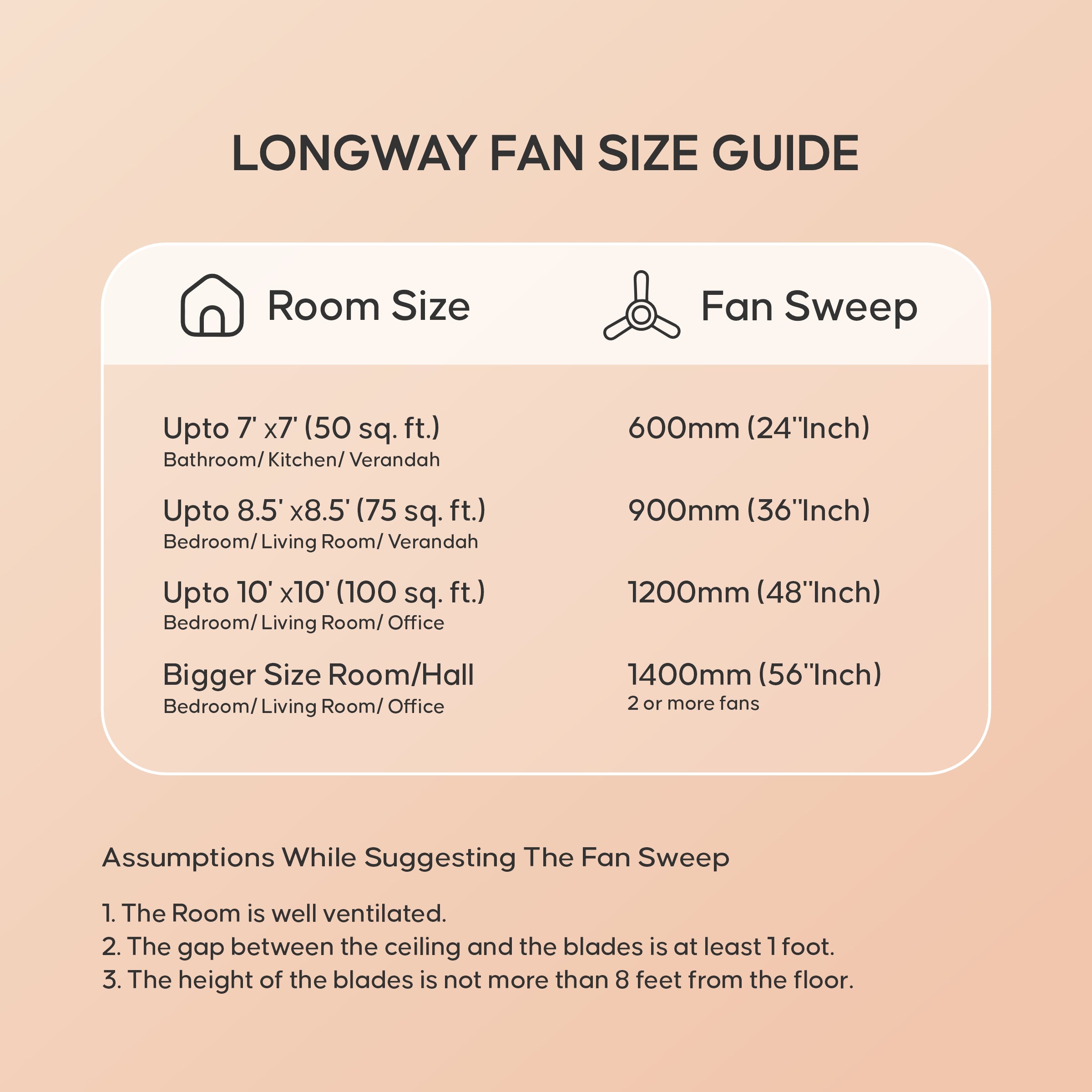 LONGWAY FAN SIZE GUIDE

| Room Size | Fan Sweep |
|---|---|
| Upto 7' x7' (50 sq. ft.) Bathroom/ Kitchen/ Verandah | 600mm (24"Inch) |
| Upto 8.5' x8.5' (75 sq. ft.) Bedroom/ Living Room/ Verandah | 900mm (36"Inch) |
| Upto 10' x10' (100 sq. ft.) Bedroom/ Living Room/ Office | 1200mm (48"Inch) |
| Bigger Size Room/Hall Bedroom/ Living Room/ Office | 1400mm (56"Inch) 2 or more fans |

Assumptions While Suggesting The Fan Sweep

1. The Room is well ventilated.
2. The gap between the ceiling and the blades is at least 1 foot.
3. The height of the blades is not more than 8 feet from the floor.